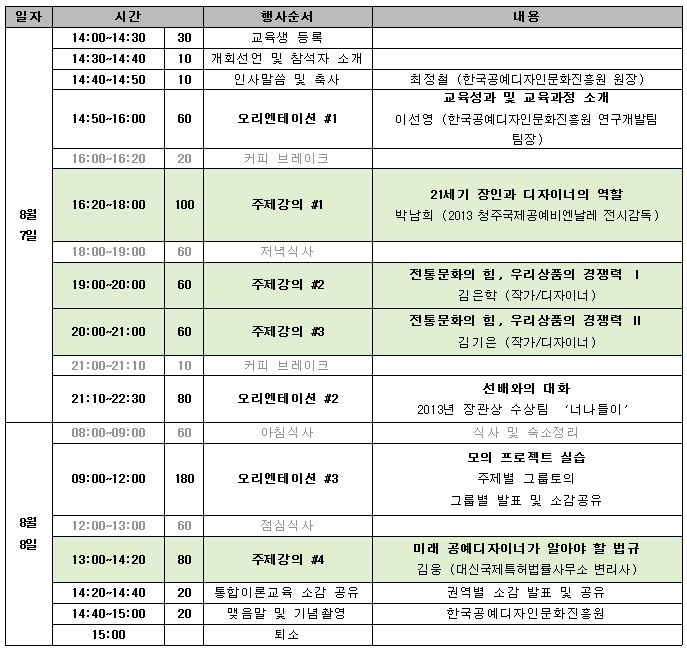 | 일자 | 시간 | | 행사순서 | 내용 |
|---|---|---|---|---|
| 8월 7일 | 14:00~14:30 | 30 | 교육생 등록 | |
| | 14:30~14:40 | 10 | 개회선언 및 참석자 소개 | |
| | 14:40~14:50 | 10 | 인사말씀 및 축사 | 최정철 (한국공예디자인문화진흥원 원장) |
| | 14:50~16:00 | 60 | 오리엔테이션 #1 | 교육성과 및 교육과정 소개 이선영 (한국공예디자인문화진흥원 연구개발팀 팀장) |
| | 16:00~16:20 | 20 | 커피 브레이크 | |
| | 16:20~18:00 | 100 | 주제강의 #1 | 21세기 장인과 디자이너의 역할 박남희 (2013 청주국제공예비엔날레 전시감독) |
| | 18:00~19:00 | 60 | 저녁식사 | |
| | 19:00~20:00 | 60 | 주제강의 #2 | 전통문화의 힘, 우리상품의 경쟁력 I 김은학 (작가/디자이너) |
| | 20:00~21:00 | 60 | 주제강의 #3 | 전통문화의 힘, 우리상품의 경쟁력 II 김기은 (작가/디자이너) |
| | 21:00~21:10 | 10 | 커피 브레이크 | |
| | 21:10~22:30 | 80 | 오리엔테이션 #2 | 선배와의 대화 2013년 장관상 수상팀 '너나들이' |
| 8월 8일 | 08:00~09:00 | 60 | 아침식사 | 식사 및 숙소정리 |
| | 09:00~12:00 | 180 | 오리엔테이션 #3 | 모의 프로젝트 실습 주제별 그룹토의 그룹별 발표 및 소감공유 |
| | 12:00~13:00 | 60 | 점심식사 | |
| | 13:00~14:20 | 80 | 주제강의 #4 | 미래 공예디자이너가 알아야 할 법규 김웅 (대신국제특허법률사무소 변리사) |
| | 14:20~14:40 | 20 | 통합이론교육 소감 공유 | 권역별 소감 발표 및 공유 |
| | 14:40~15:00 | 20 | 맺음말 및 기념촬영 | 한국공예디자인문화진흥원 |
| | 15:00 | | 퇴소 | |